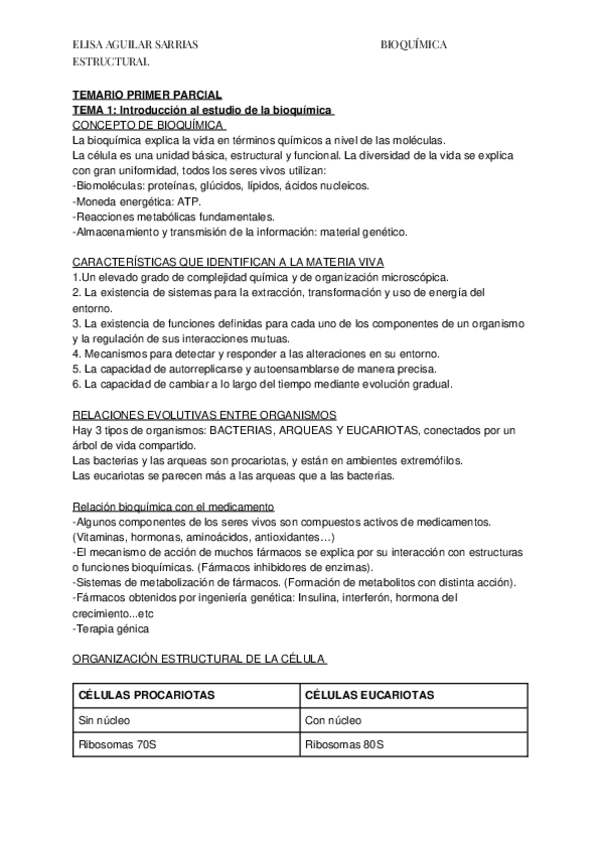 ELISA AGUILAR SARRIAS BIOQUÍMICA ESTRUCTURAL

TEMARIO PRIMER PARCIAL
TEMA 1: Introducción al estudio de la bioquímica
CONCEPTO DE BIOQUÍMICA
La bioquímica explica la vida en términos químicos a nivel de las moléculas.
La célula es una unidad básica, estructural y funcional. La diversidad de la vida se explica con gran uniformidad, todos los seres vivos utilizan:
-Biomoléculas: proteínas, glúcidos, lípidos, ácidos nucleicos.
-Moneda energética: ATP.
-Reacciones metabólicas fundamentales.
-Almacenamiento y transmisión de la información: material genético.

CARACTERÍSTICAS QUE IDENTIFICAN A LA MATERIA VIVA
1.Un elevado grado de complejidad química y de organización microscópica.
2. La existencia de sistemas para la extracción, transformación y uso de energía del entorno.
3. La existencia de funciones definidas para cada uno de los componentes de un organismo y la regulación de sus interacciones mutuas.
4. Mecanismos para detectar y responder a las alteraciones en su entorno.
5. La capacidad de autorreplicarse y autoensamblarse de manera precisa.
6. La capacidad de cambiar a lo largo del tiempo mediante evolución gradual.

RELACIONES EVOLUTIVAS ENTRE ORGANISMOS
Hay 3 tipos de organismos: BACTERIAS, ARQUEAS Y EUCARIOTAS, conectados por un árbol de vida compartido.
Las bacterias y las arqueas son procariotas, y están en ambientes extremófilos.
Las eucariotas se parecen más a las arqueas que a las bacterias.

Relación bioquímica con el medicamento
-Algunos componentes de los seres vivos son compuestos activos de medicamentos. (Vitaminas, hormonas, aminoácidos, antioxidantes…)
-El mecanismo de acción de muchos fármacos se explica por su interacción con estructuras o funciones bioquímicas. (Fármacos inhibidores de enzimas).
-Sistemas de metabolización de fármacos. (Formación de metabolitos con distinta acción).
-Fármacos obtenidos por ingeniería genética: Insulina, interferón, hormona del crecimiento...etc
-Terapia génica

ORGANIZACIÓN ESTRUCTURAL DE LA CÉLULA

| CÉLULAS PROCARIOTAS | CÉLULAS EUCARIOTAS |
|---|---|
| Sin núcleo | Con núcleo |
| Ribosomas 70S | Ribosomas 80S |